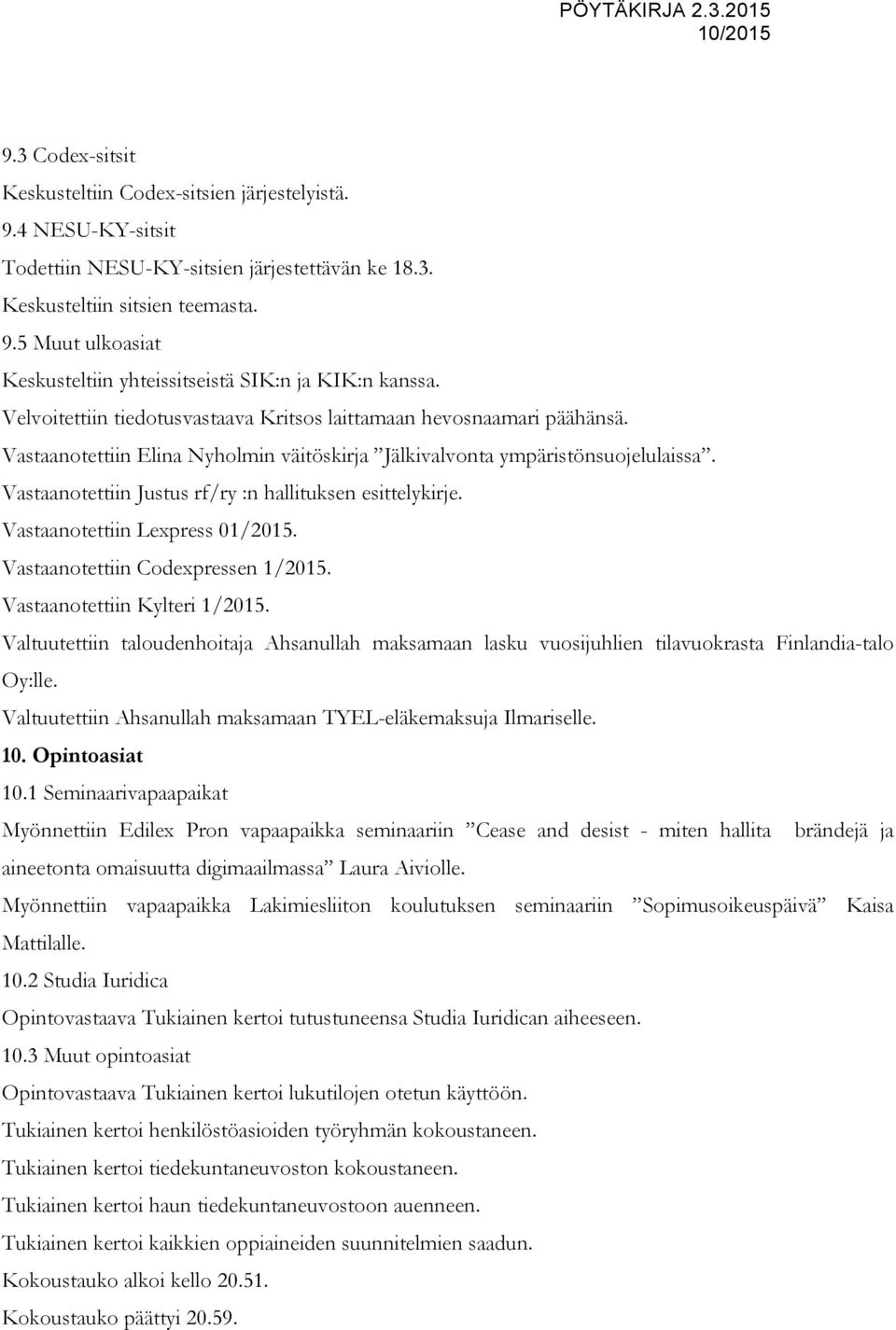 PÖYTÄKIRJA 2.3.2015
10/2015

9.3 Codex-sitsit

Keskusteltiin Codex-sitsien järjestelyistä.

9.4 NESU-KY-sitsit

Todettiin NESU-KY-sitsien järjestettävän ke 18.3.

Keskusteltiin sitsien teemasta.

9.5 Muut ulkoasiat

Keskusteltiin yhteissitseistä SIK:n ja KIK:n kanssa.

Velvoitettiin tiedotusvastaava Kritsos laittamaan hevosnaamari päähänsä.

Vastaanotettiin Elina Nyholmin väitöskirja ”Jälkivalvonta ympäristönsuojelulaissa”.

Vastaanotettiin Justus rf/ry :n hallituksen esittelykirje.

Vastaanotettiin Lexpress 01/2015.

Vastaanotettiin Codexpressen 1/2015.

Vastaanotettiin Kylteri 1/2015.

Valtuutettiin taloudenhoitaja Ahsanullah maksamaan lasku vuosijuhlien tilavuokrasta Finlandia-talo Oy:lle.

Valtuutettiin Ahsanullah maksamaan TYEL-eläkemaksuja Ilmariselle.

10. Opintoasiat

10.1 Seminaarivapaapaikat

Myönnettiin Edilex Pron vapaapaikka seminaariin ”Cease and desist - miten hallita brändejä ja aineetonta omaisuutta digimaailmassa” Laura Aiviolle.

Myönnettiin vapaapaikka Lakimiesliiton koulutuksen seminaariin ”Sopimusoikeuspäivä” Kaisa Mattilalle.

10.2 Studia Iuridica

Opintovastaava Tukiainen kertoi tutustuneensa Studia Iuridican aiheeseen.

10.3 Muut opintoasiat

Opintovastaava Tukiainen kertoi lukutilojen otetun käyttöön.

Tukiainen kertoi henkilöstöasioiden työryhmän kokoustaneen.

Tukiainen kertoi tiedekuntaneuvoston kokoustaneen.

Tukiainen kertoi haun tiedekuntaneuvostoon auenneen.

Tukiainen kertoi kaikkien oppiaineiden suunnitelmien saadun.

Kokoustauko alkoi kello 20.51.

Kokoustauko päättyi 20.59.